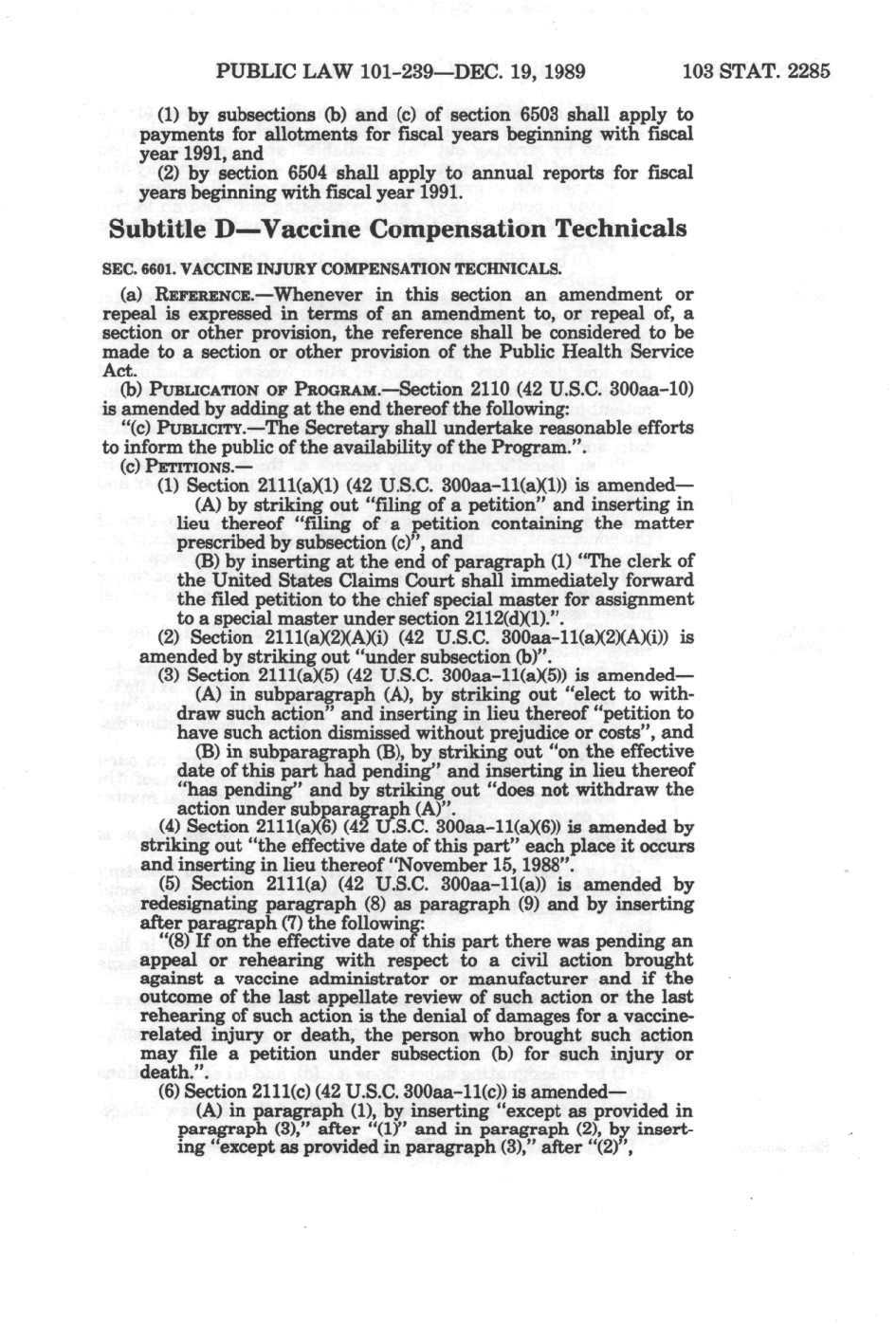 PUBLIC LAW 101-239—DEC. 19, 1989 103 STAT. 2285

(1) by subsections (b) and (c) of section 6503 shall apply to payments for allotments for fiscal years beginning with fiscal year 1991, and

(2) by section 6504 shall apply to annual reports for fiscal years beginning with fiscal year 1991.

Subtitle D—Vaccine Compensation Technicals

SEC. 6601. VACCINE INJURY COMPENSATION TECHNICALS.

(a) REFERENCE.—Whenever in this section an amendment or repeal is expressed in terms of an amendment to, or repeal of, a section or other provision, the reference shall be considered to be made to a section or other provision of the Public Health Service Act.

(b) PUBLICATION OF PROGRAM.—Section 2110 (42 U.S.C. 300aa-10) is amended by adding at the end thereof the following:

"(c) PUBLICITY.—The Secretary shall undertake reasonable efforts to inform the public of the availability of the Program.".

(c) PETITIONS.—

(1) Section 2111(a)(1) (42 U.S.C. 300aa-11(a)(1)) is amended—

(A) by striking out "filing of a petition" and inserting in lieu thereof "filing of a petition containing the matter prescribed by subsection (c)", and

(B) by inserting at the end of paragraph (1) "The clerk of the United States Claims Court shall immediately forward the filed petition to the chief special master for assignment to a special master under section 2112(d)(1).".

(2) Section 2111(a)(2)(A)(i) (42 U.S.C. 300aa-11(a)(2)(A)(i)) is amended by striking out "under subsection (b)".

(3) Section 2111(a)(5) (42 U.S.C. 300aa-11(a)(5)) is amended—

(A) in subparagraph (A), by striking out "elect to withdraw such action" and inserting in lieu thereof "petition to have such action dismissed without prejudice or costs", and

(B) in subparagraph (B), by striking out "on the effective date of this part had pending" and inserting in lieu thereof "has pending" and by striking out "does not withdraw the action under subparagraph (A)".

(4) Section 2111(a)(6) (42 U.S.C. 300aa-11(a)(6)) is amended by striking out "the effective date of this part" each place it occurs and inserting in lieu thereof "November 15, 1988".

(5) Section 2111(a) (42 U.S.C. 300aa-11(a)) is amended by redesignating paragraph (8) as paragraph (9) and by inserting after paragraph (7) the following:

"(8) If on the effective date of this part there was pending an appeal or rehearing with respect to a civil action brought against a vaccine administrator or manufacturer and if the outcome of the last appellate review of such action or the last rehearing of such action is the denial of damages for a vaccine-related injury or death, the person who brought such action may file a petition under subsection (b) for such injury or death.".

(6) Section 2111(c) (42 U.S.C. 300aa-11(c)) is amended—

(A) in paragraph (1), by inserting "except as provided in paragraph (3)," after "(1)" and in paragraph (2), by inserting "except as provided in paragraph (3)," after "(2)",